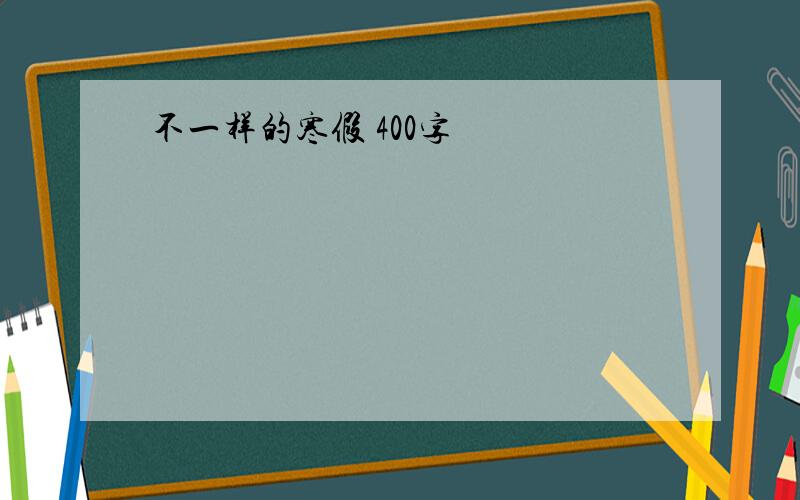 不一样的寒假 400字